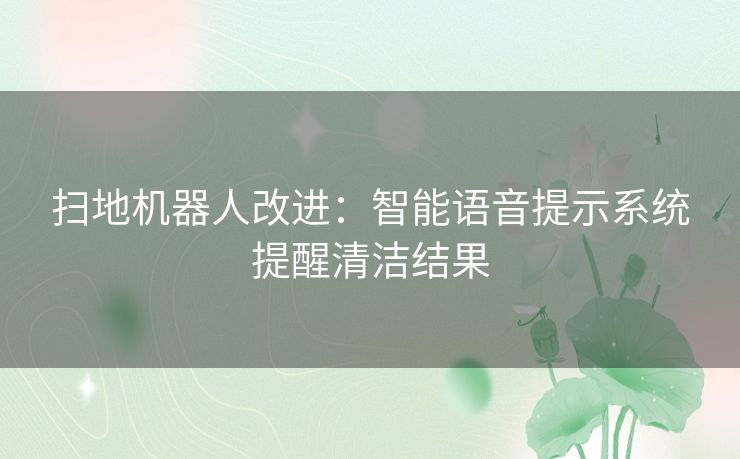 扫地机器人改进：智能语音提示系统提醒清洁结果